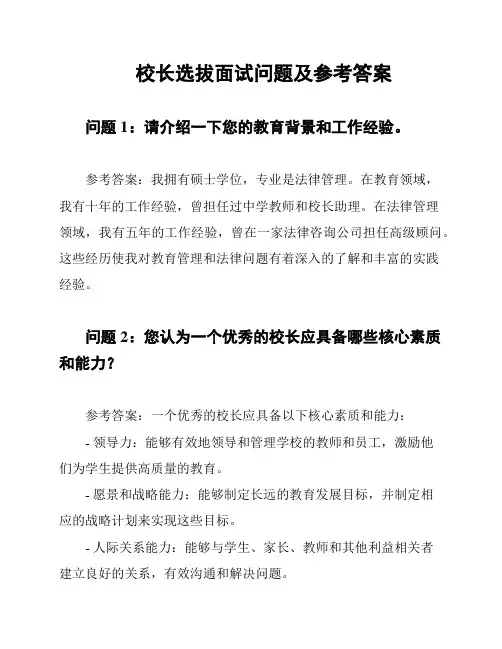 校长选拔面试问题及参考答案

问题 1：请介绍一下您的教育背景和工作经验。

参考答案：我拥有硕士学位，专业是法律管理。在教育领域，我有十年的工作经验，曾担任过中学教师和校长助理。在法律管理领域，我有五年的工作经验，曾在一家法律咨询公司担任高级顾问。这些经历使我对教育管理和法律问题有着深入的了解和丰富的实践经验。

问题 2：您认为一个优秀的校长应具备哪些核心素质和能力？

参考答案：一个优秀的校长应具备以下核心素质和能力：

- 领导力：能够有效地领导和管理学校的教师和员工，激励他们为学生提供高质量的教育。

- 愿景和战略能力：能够制定长远的教育发展目标，并制定相应的战略计划来实现这些目标。

- 人际关系能力：能够与学生、家长、教师和其他利益相关者建立良好的关系，有效沟通和解决问题。